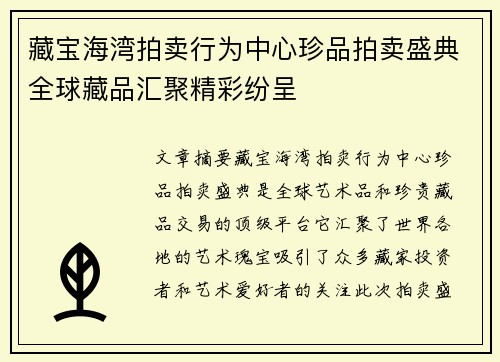 藏宝海湾拍卖行为中心珍品拍卖盛典全球藏品汇聚精彩纷呈

文章摘要藏宝海湾拍卖行为中心珍品拍卖盛典是全球艺术品和珍贵藏品交易的顶级平台它汇聚了世界各地的艺术瑰宝吸引了众多藏家投资者和艺术爱好者的关注此次拍卖盛